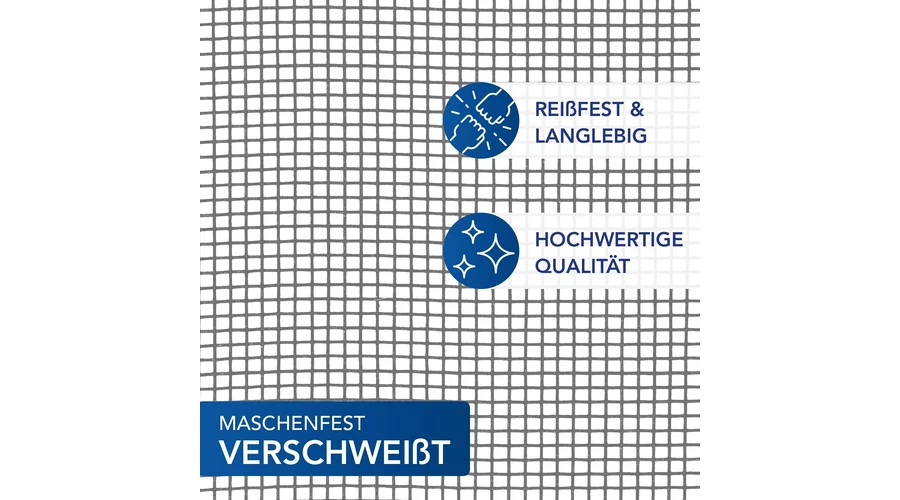 REIßFEST &
LANGLEBIG

HOCHWERTIGE
QUALITÄT

MASCHENFEST
VERSCHWEIßT